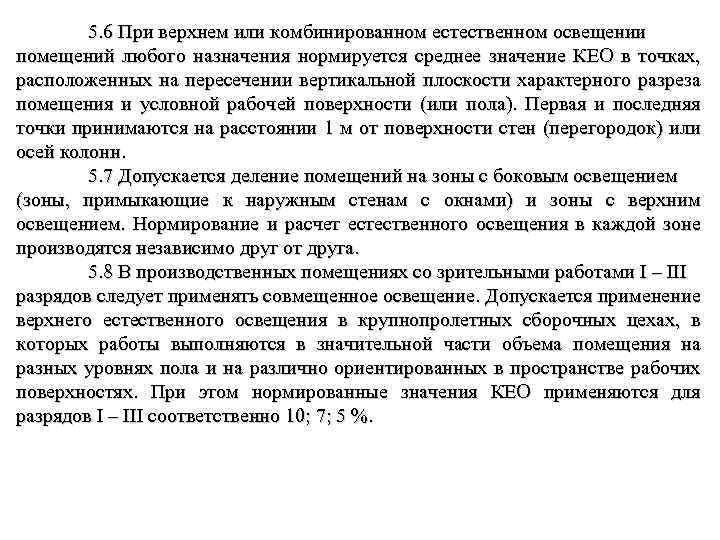 5.6 При верхнем или комбинированном естественном освещении помещений любого назначения нормируется среднее значение КЕО в точках, расположенных на пересечении вертикальной плоскости характерного разреза помещения и условной рабочей поверхности (или пола). Первая и последняя точки принимаются на расстоянии 1 м от поверхности стен (перегородок) или осей колонн.

5.7 Допускается деление помещений на зоны с боковым освещением (зоны, примыкающие к наружным стенам с окнами) и зоны с верхним освещением. Нормирование и расчет естественного освещения в каждой зоне производятся независимо друг от друга.

5.8 В производственных помещениях со зрительными работами I – III разрядов следует применять совмещенное освещение. Допускается применение верхнего естественного освещения в крупнопролетных сборочных цехах, в которых работы выполняются в значительной части объема помещения на разных уровнях пола и на различно ориентированных в пространстве рабочих поверхностях. При этом нормированные значения КЕО применяются для разрядов I – III соответственно 10; 7; 5 %.